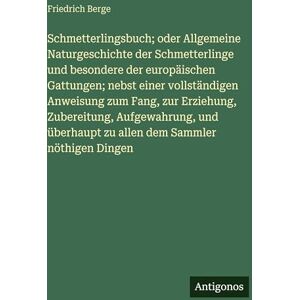 Friedrich Berge

Schmetterlingsbuch; oder Allgemeine Naturgeschichte der Schmetterlinge und besondere der europäischen Gattungen; nebst einer vollständigen Anweisung zum Fang, zur Erziehung, Zubereitung, Aufgewahrung, und überhaupt zu allen dem Sammler nöthigen Dingen

Antigonos